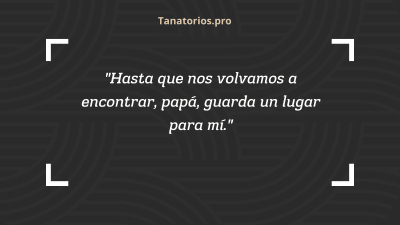 Tanatorios.pro

"Hasta que nos volvamos a encontrar, papá, guarda un lugar para mí."